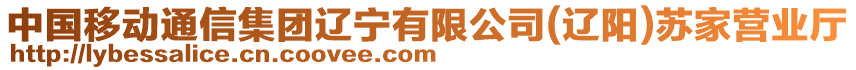 中国移动通信集团辽宁有限公司(辽阳)苏家营业厅
http://lybessalice.cn.coovee.com